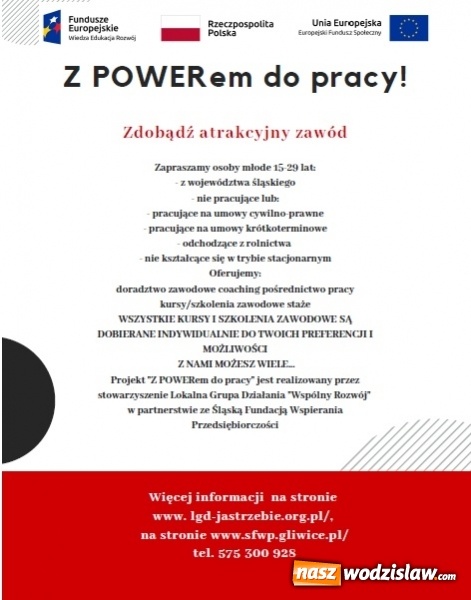 Fundusze Europejskie
Wiedza Edukacja Rozwój

Rzeczpospolita Polska

Unia Europejska
Europejski Fundusz Społeczny

Z POWERem do pracy!

Zdobądź atrakcyjny zawód

Zapraszamy osoby młode 15-29 lat:
- z województwa śląskiego
- nie pracujące lub:
- pracujące na umowy cywilno-prawne
- pracujące na umowy krótkoterminowe
- odchodzące z rolnictwa
- nie kształcące się w trybie stacjonarnym
Oferujemy:
doradztwo zawodowe coaching pośrednictwo pracy
kursy/szkolenia zawodowe staże
WSZYSTKIE KURSY I SZKOLENIA ZAWODOWE SĄ DOBIERANE INDYWIDUALNIE DO TWOICH PREFERENCJI I MOŻLIWOŚCI
Z NAMI MOŻESZ WIELE...
Projekt "Z POWERem do pracy" jest realizowany przez stowarzyszenie Lokalna Grupa Działania "Wspólny Rozwój" w partnerstwie ze Śląską Fundacją Wspierania Przedsiębiorczości

Więcej informacji na stronie
www. lgd-jastrzebie.org.pl/,
na stronie www.sfwp.gliwice.pl/
tel. 575 300 928

nasz wodzislaw.com